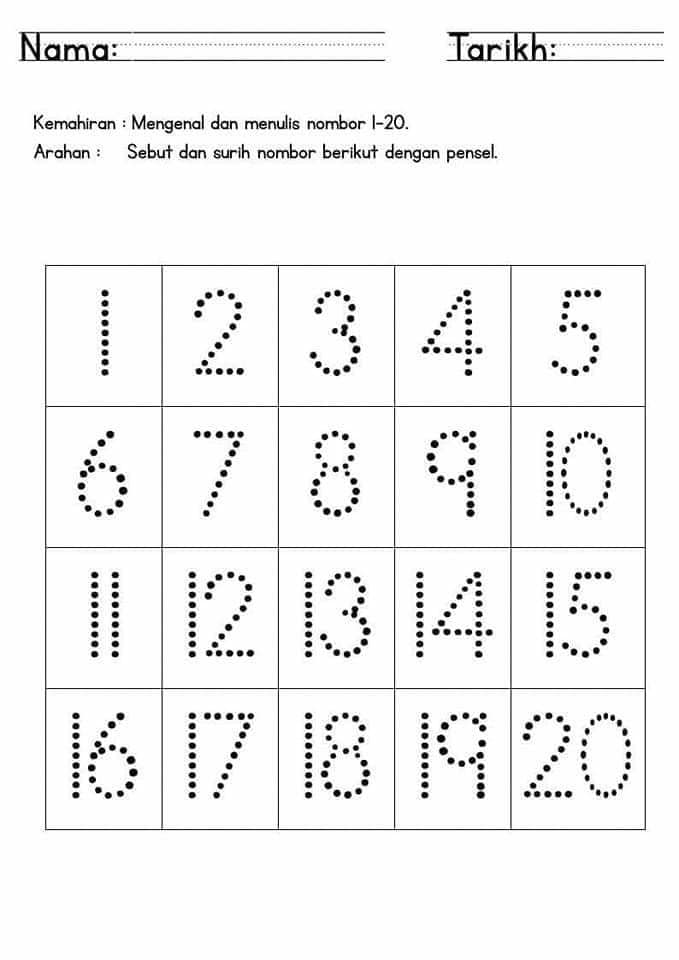 Nama: Tarikh:

Kemahiran : Mengenal dan menulis nombor 1-20.
Arahan : Sebut dan surih nombor berikut dengan pensel.

| 1 | 2 | 3 | 4 | 5 |
|---|---|---|---|---|
| 6 | 7 | 8 | 9 | 10 |
| 11 | 12 | 13 | 14 | 15 |
| 16 | 17 | 18 | 19 | 20 |